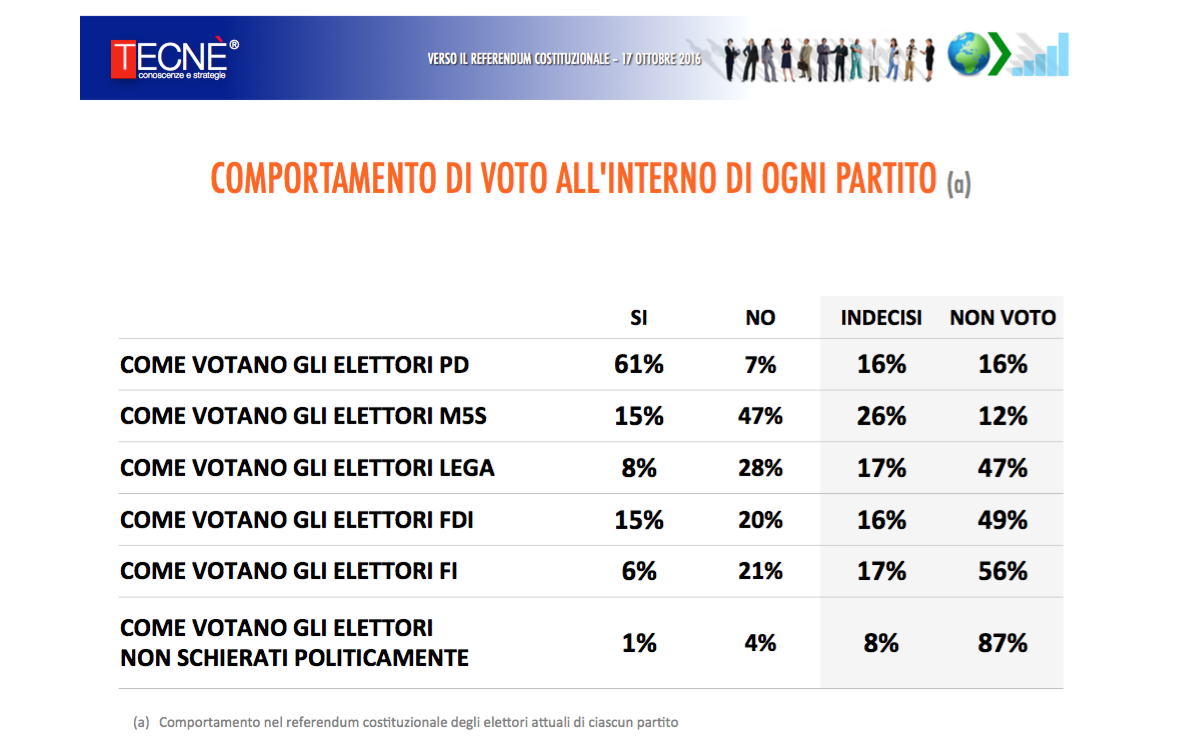 TECNÈ®
conoscenze e strategie

VERSO IL REFERENDUM COSTITUZIONALE – 17 OTTOBRE 2016

COMPORTAMENTO DI VOTO ALL'INTERNO DI OGNI PARTITO (a)

| | SI | NO | INDECISI | NON VOTO |
|---|---|---|---|---|
| COME VOTANO GLI ELETTORI PD | 61% | 7% | 16% | 16% |
| COME VOTANO GLI ELETTORI M5S | 15% | 47% | 26% | 12% |
| COME VOTANO GLI ELETTORI LEGA | 8% | 28% | 17% | 47% |
| COME VOTANO GLI ELETTORI FDI | 15% | 20% | 16% | 49% |
| COME VOTANO GLI ELETTORI FI | 6% | 21% | 17% | 56% |
| COME VOTANO GLI ELETTORI NON SCHIERATI POLITICAMENTE | 1% | 4% | 8% | 87% |

(a) Comportamento nel referendum costituzionale degli elettori attuali di ciascun partito